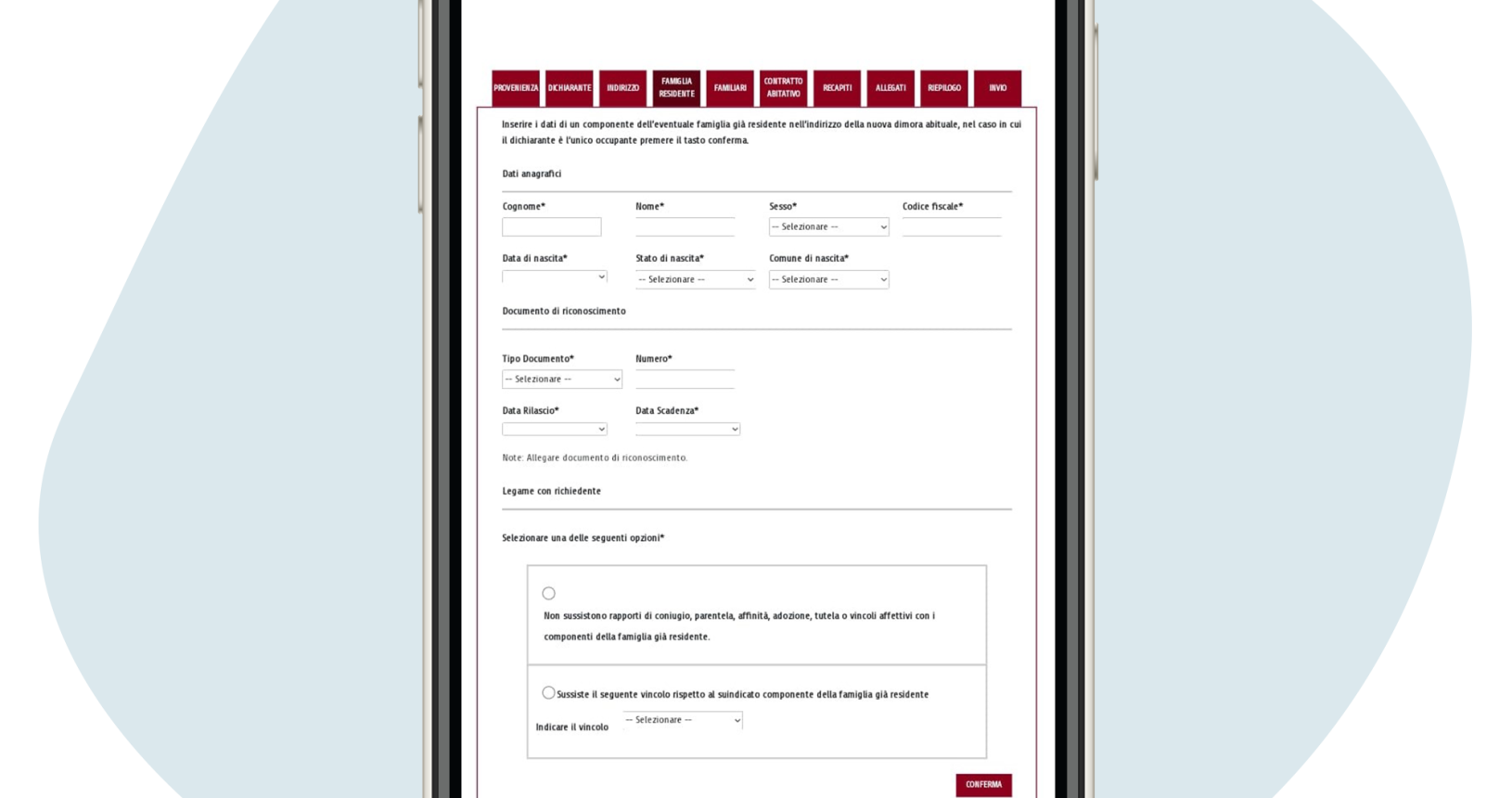 PROVENIENZA DICHIARANTE INDIRIZZO FAMIGLIA RESIDENTE FAMILIARI CONTRATTO ABITATIVO RECAPITI ALLEGATI RIEPILOGO INVIO

Inserire i dati di un componente dell'eventuale famiglia già residente nell'indirizzo della nuova dimora abituale, nel caso in cui il dichiarante è l'unico occupante premere il tasto conferma.

Dati anagrafici

Cognome*

Nome*

Sesso*
-- Selezionare --

Codice fiscale*

Data di nascita*

Stato di nascita*
-- Selezionare --

Comune di nascita*
-- Selezionare --

Documento di riconoscimento

Tipo Documento*
-- Selezionare --

Numero*

Data Rilascio*

Data Scadenza*

Note: Allegare documento di riconoscimento.

Legame con richiedente

Selezionare una delle seguenti opzioni*

Non sussistono rapporti di coniugio, parentela, affinità, adozione, tutela o vincoli affettivi con i componenti della famiglia già residente.

Sussiste il seguente vincolo rispetto al suindicato componente della famiglia già residente

Indicare il vincolo
-- Selezionare --

CONFERMA